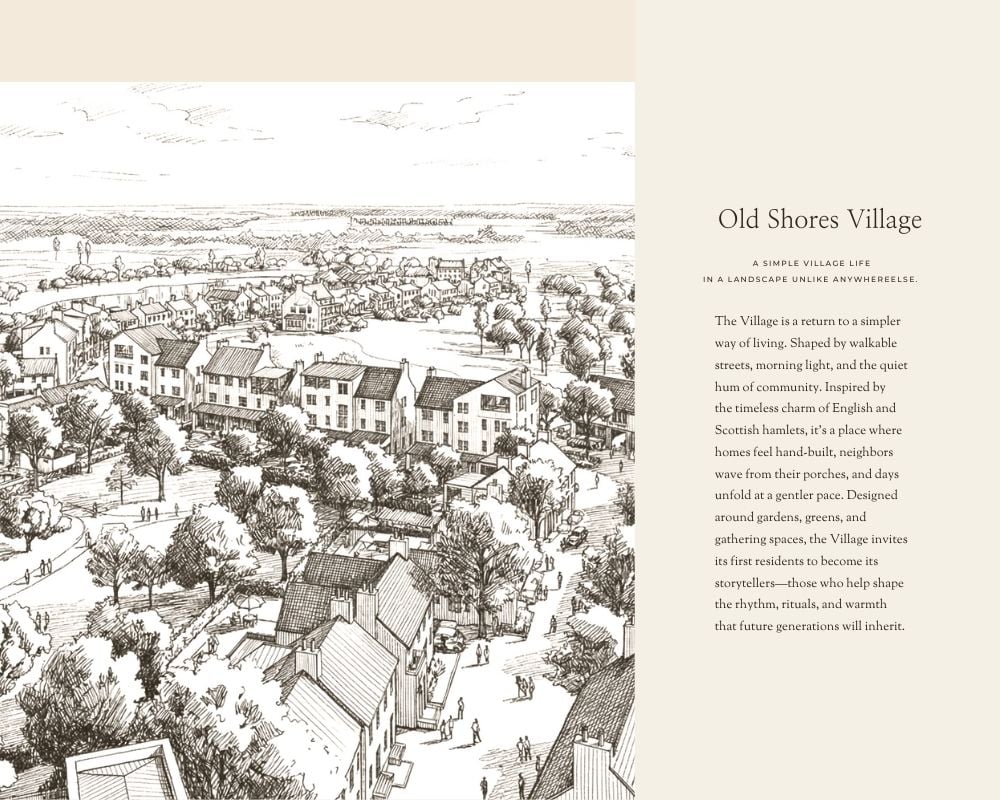 Old Shores Village

A SIMPLE VILLAGE LIFE
IN A LANDSCAPE UNLIKE ANYWHEREELSE.

The Village is a return to a simpler way of living. Shaped by walkable streets, morning light, and the quiet hum of community. Inspired by the timeless charm of English and Scottish hamlets, it's a place where homes feel hand-built, neighbors wave from their porches, and days unfold at a gentler pace. Designed around gardens, greens, and gathering spaces, the Village invites its first residents to become its storytellers—those who help shape the rhythm, rituals, and warmth that future generations will inherit.